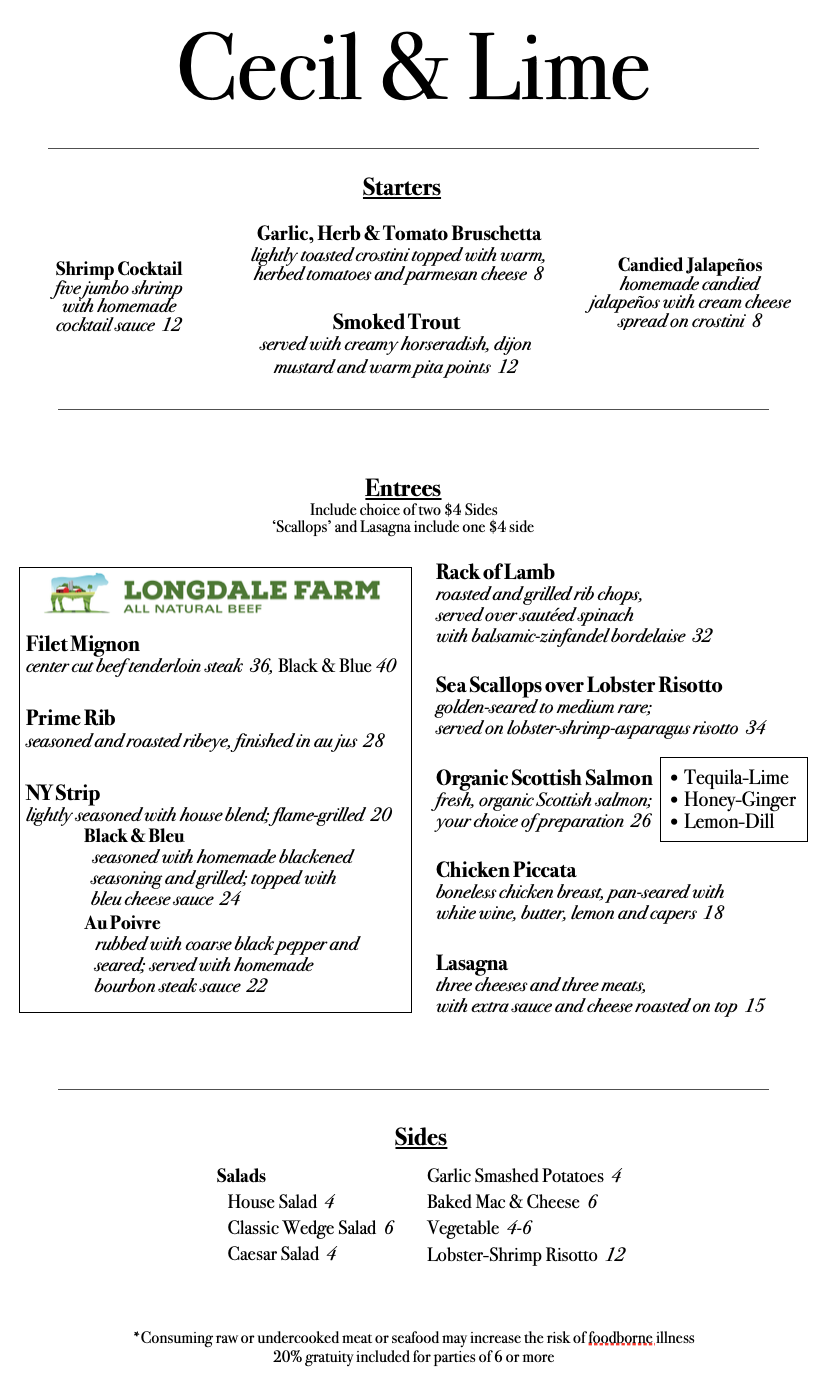 Cecil & Lime

Starters

Shrimp Cocktail
five jumbo shrimp with homemade cocktail sauce 12

Garlic, Herb & Tomato Bruschetta
lightly toasted crostini topped with warm, herbed tomatoes and parmesan cheese 8

Smoked Trout
served with creamy horseradish, dijon mustard and warm pita points 12

Candied Jalapeños
homemade candied jalapeños with cream cheese spread on crostini 8

Entrees
Include choice of two $4 Sides
'Scallops' and Lasagna include one $4 side

LONGDALE FARM
ALL NATURAL BEEF

Filet Mignon
center cut beef tenderloin steak 36, Black & Blue 40

Prime Rib
seasoned and roasted ribeye, finished in au jus 28

NY Strip
lightly seasoned with house blend; flame-grilled 20
Black & Bleu
seasoned with homemade blackened seasoning and grilled; topped with bleu cheese sauce 24
Au Poivre
rubbed with coarse black pepper and seared; served with homemade bourbon steak sauce 22

Rack of Lamb
roasted and grilled rib chops, served over sautéed spinach with balsamic-zinfandel bordelaise 32

Sea Scallops over Lobster Risotto
golden-seared to medium rare; served on lobster-shrimp-asparagus risotto 34

Organic Scottish Salmon
fresh, organic Scottish salmon; your choice of preparation 26

• Tequila-Lime
• Honey-Ginger
• Lemon-Dill

Chicken Piccata
boneless chicken breast, pan-seared with white wine, butter, lemon and capers 18

Lasagna
three cheeses and three meats, with extra sauce and cheese roasted on top 15

Sides

Salads
House Salad 4
Classic Wedge Salad 6
Caesar Salad 4

Garlic Smashed Potatoes 4
Baked Mac & Cheese 6
Vegetable 4-6
Lobster-Shrimp Risotto 12

*Consuming raw or undercooked meat or seafood may increase the risk of foodborne illness
20% gratuity included for parties of 6 or more